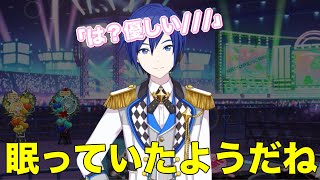 「は？優しい///」

眠っていたようだね